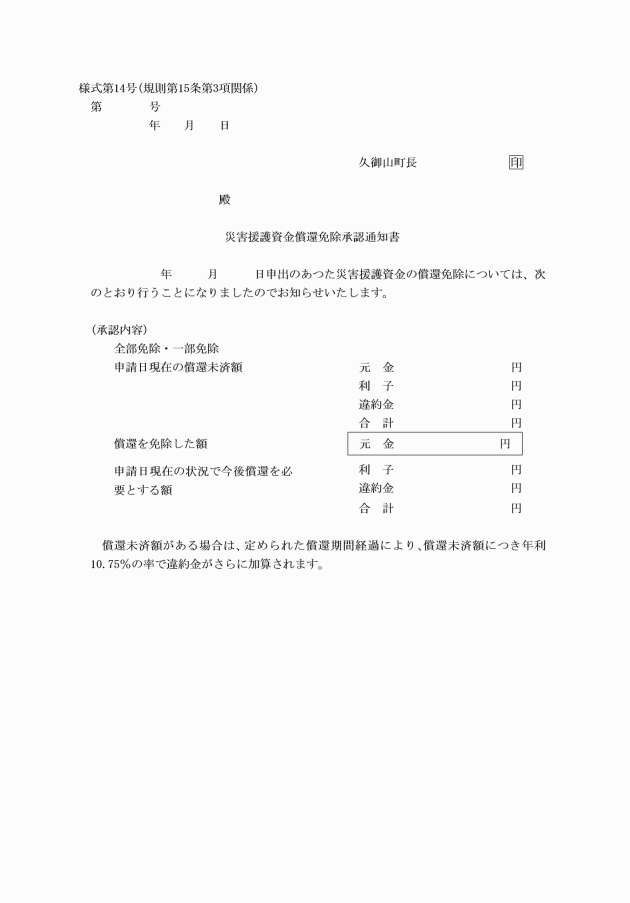 様式第14号(規則第15条第3項関係)
第　　号
年　月　日

久御山町長　　印

殿

災害援護資金償還免除承認通知書

年　月　日申出のあつた災害援護資金の償還免除については、次のとおり行うことになりましたのでお知らせいたします。

(承認内容)
全部免除・一部免除
申請日現在の償還未済額　元　金　円
利　子　円
違約金　円
合　計　円
償還を免除した額　元　金　円
申請日現在の状況で今後償還を必要とする額　利　子　円
違約金　円
合　計　円

償還未済額がある場合は、定められた償還期間経過により、償還未済額につき年利10.75%の率で違約金がさらに加算されます。